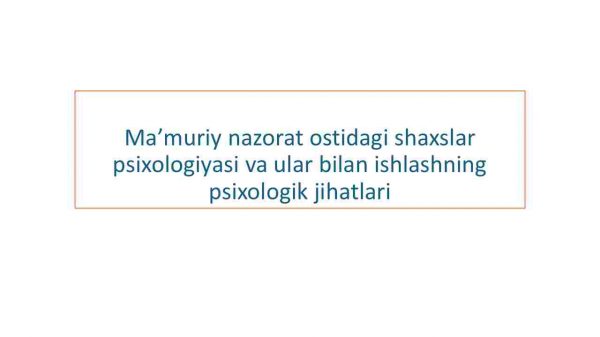 Ma’muriy nazorat ostidagi shaxslar psixologiyasi va ular bilan ishlashning psixologik jihatlari